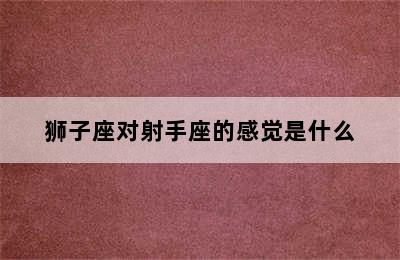 狮子座对射手座的感觉是什么